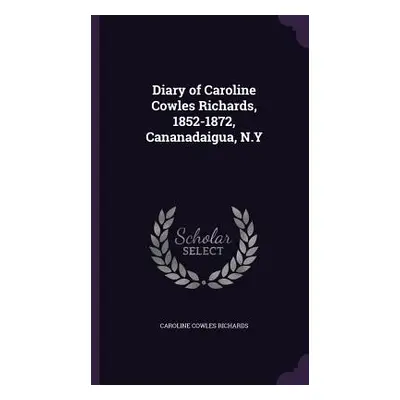 Diary of Caroline Cowles Richards, 1852-1872, Cananadaigua, N.Y

Scholar SELECT

CAROLINE COWLES RICHARDS